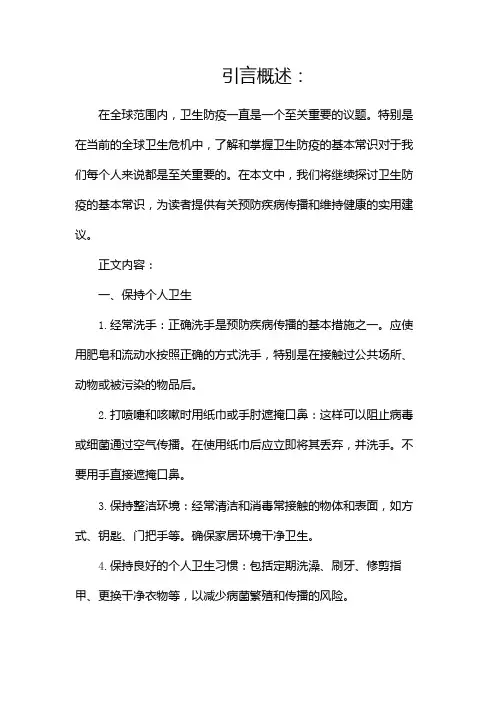 引言概述：

在全球范围内，卫生防疫一直是一个至关重要的议题。特别是在当前的全球卫生危机中，了解和掌握卫生防疫的基本常识对于我们每个人来说都是至关重要的。在本文中，我们将继续探讨卫生防疫的基本常识，为读者提供有关预防疾病传播和维持健康的实用建议。

正文内容：

一、保持个人卫生

1. 经常洗手：正确洗手是预防疾病传播的基本措施之一。应使用肥皂和流动水按照正确的方式洗手，特别是在接触过公共场所、动物或被污染的物品后。

2. 打喷嚏和咳嗽时用纸巾或手肘遮掩口鼻：这样可以阻止病毒或细菌通过空气传播。在使用纸巾后应立即将其丢弃，并洗手。不要用手直接遮掩口鼻。

3. 保持整洁环境：经常清洁和消毒常接触的物体和表面，如方式、钥匙、门把手等。确保家居环境干净卫生。

4. 保持良好的个人卫生习惯：包括定期洗澡、刷牙、修剪指甲、更换干净衣物等，以减少病菌繁殖和传播的风险。